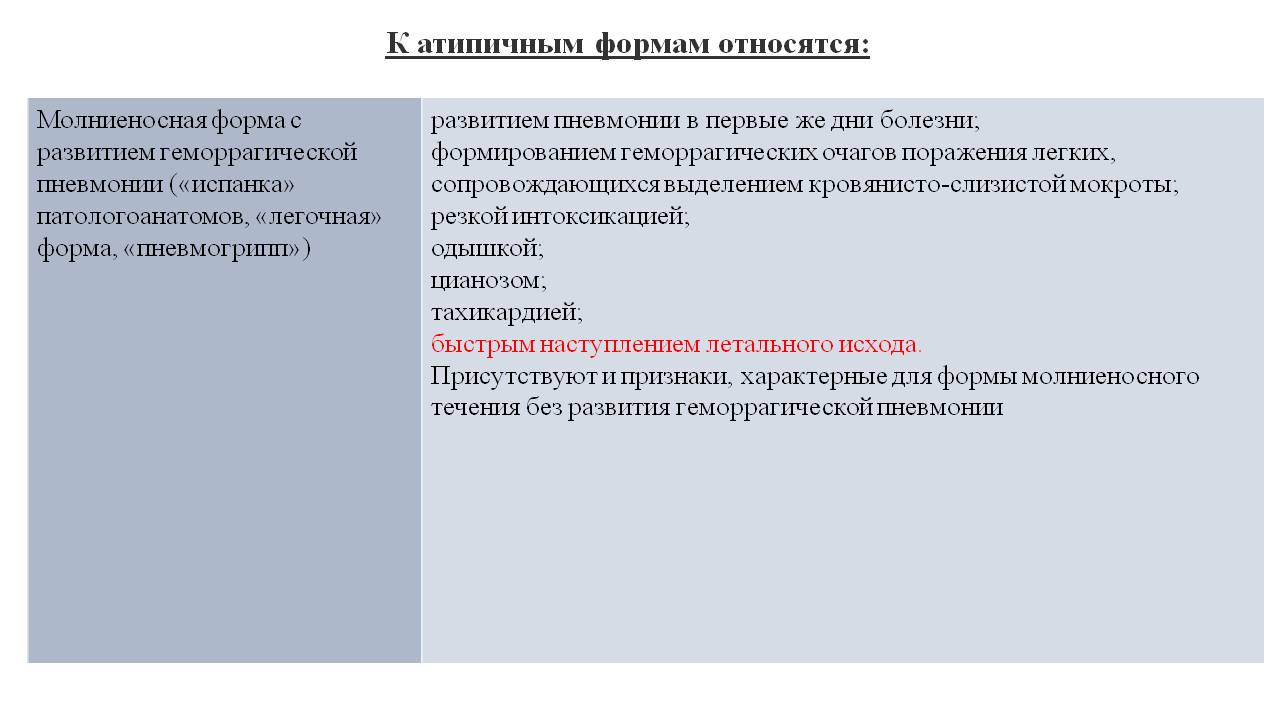 К атипичным формам относятся:

| Молниеносная форма с развитием геморрагической пневмонии («испанка» патологоанатомов, «легочная» форма, «пневмогрипп») | развитием пневмонии в первые же дни болезни; формированием геморрагических очагов поражения легких, сопровождающихся выделением кровянисто-слизистой мокроты; резкой интоксикацией; одышкой; цианозом; тахикардией; быстрым наступлением летального исхода. Присутствуют и признаки, характерные для формы молниеносного течения без развития геморрагической пневмонии |
|---|---|